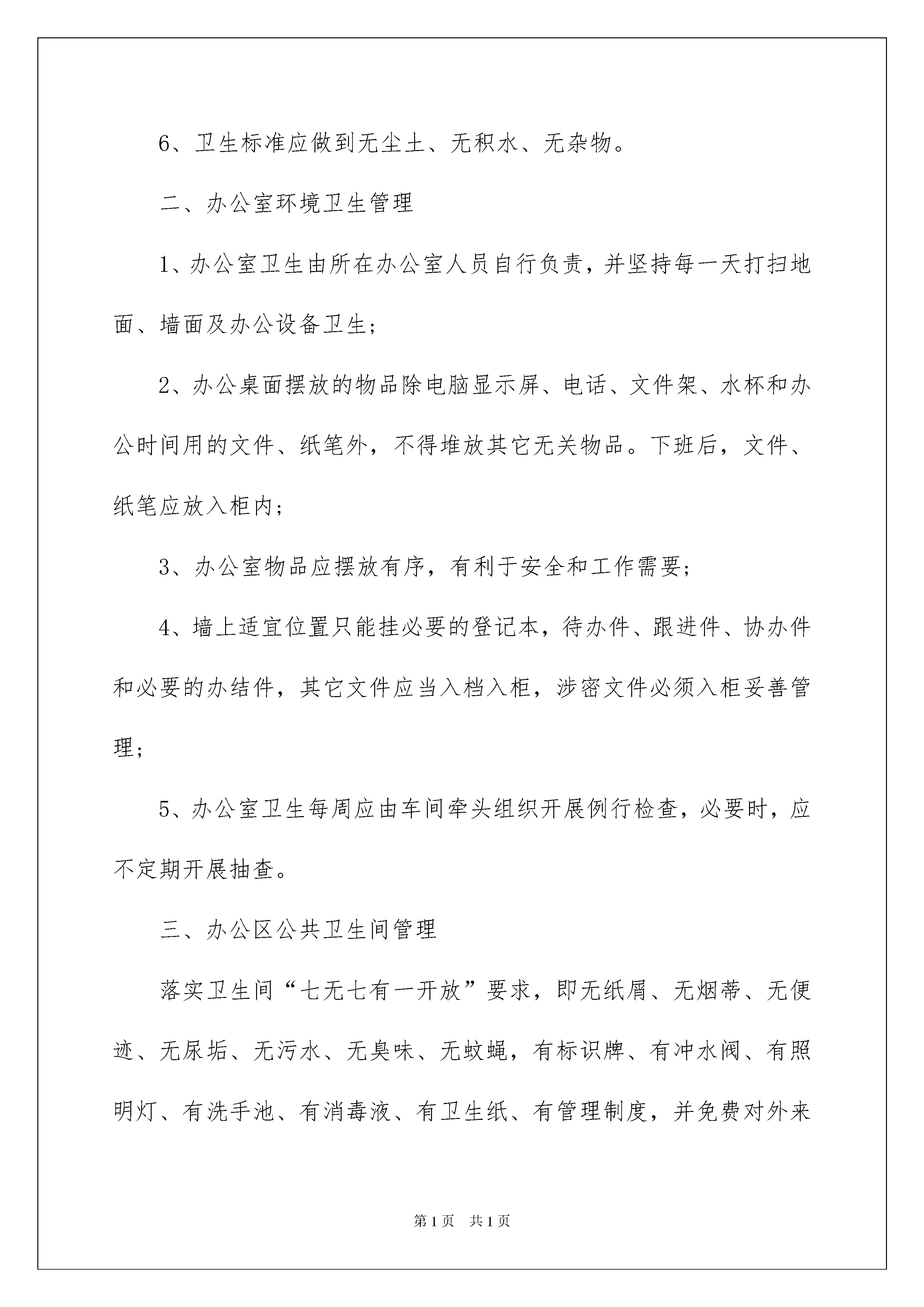 6、卫生标准应做到无尘土、无积水、无杂物。

二、办公室环境卫生管理

1、办公室卫生由所在办公室人员自行负责，并坚持每一天打扫地面、墙面及办公设备卫生；

2、办公桌面摆放的物品除电脑显示屏、电话、文件架、水杯和办公时间用的文件、纸笔外，不得堆放其它无关物品。下班后，文件、纸笔应放入柜内；

3、办公室物品应摆放有序，有利于安全和工作需要；

4、墙上适宜位置只能挂必要的登记本，待办件、跟进件、协办件和必要的办结件，其它文件应当入档入柜，涉密文件必须入柜妥善管理；

5、办公室卫生每周应由车间牵头组织开展例行检查，必要时，应不定期开展抽查。

三、办公区公共卫生间管理

落实卫生间“七无七有一开放”要求，即无纸屑、无烟蒂、无便迹、无尿垢、无污水、无臭味、无蚊蝇，有标识牌、有冲水阀、有照明灯、有洗手池、有消毒液、有卫生纸、有管理制度，并免费对外来

第1页 共1页